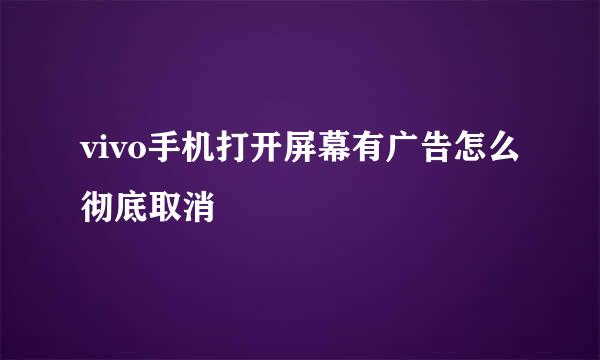 vivo手机打开屏幕有广告怎么彻底取消